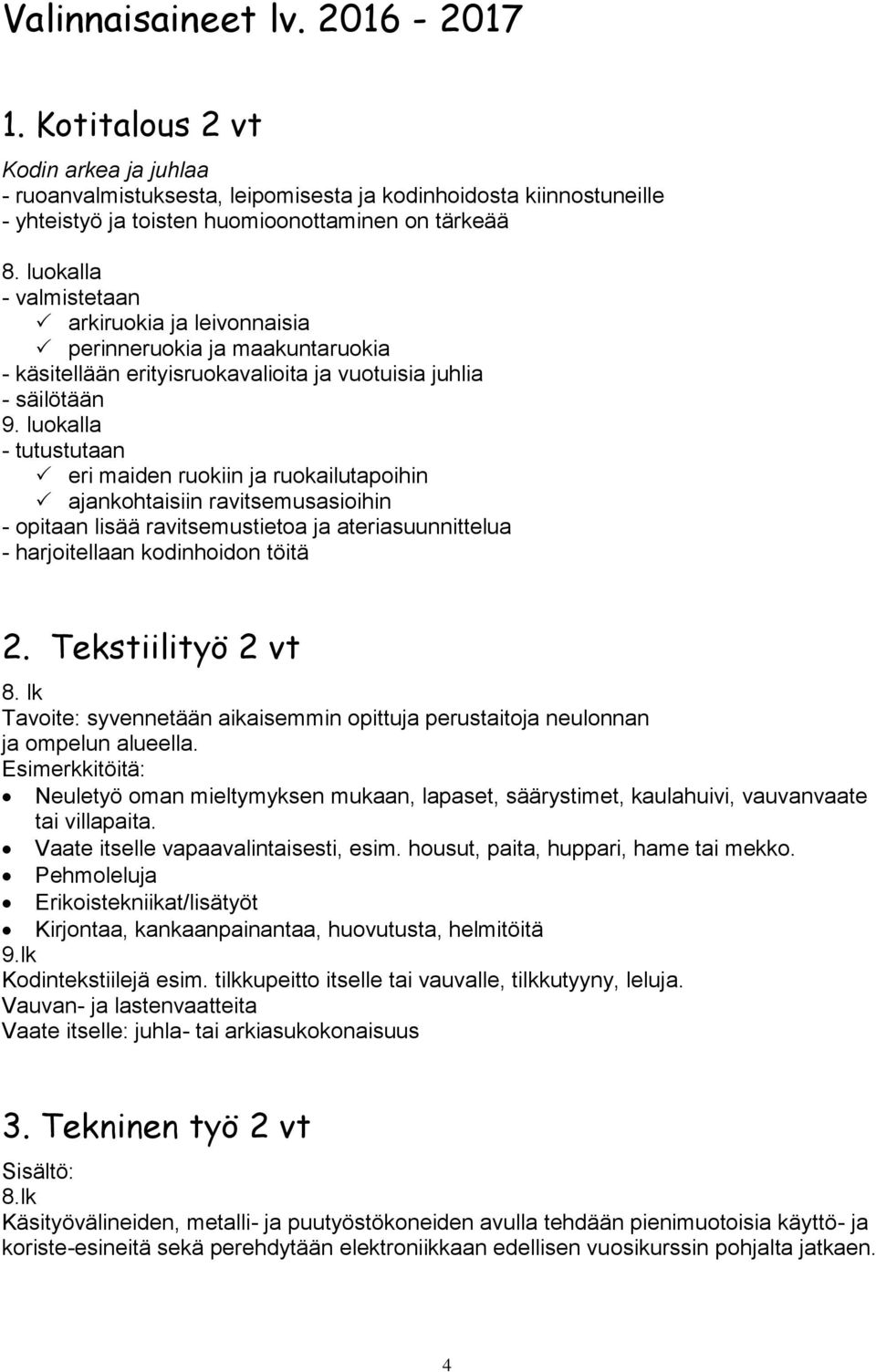 Valinnaisaineet lv. 2016 - 2017

1. Kotitalous 2 vt

Kodin arkea ja juhlaa
- ruoanvalmistuksesta, leipomisesta ja kodinhoidosta kiinnostuneille
- yhteistyö ja toisten huomioonottaminen on tärkeää

8. luokalla
- valmistetaan
✓ arkiruokia ja leivonnaisia
✓ perinneruokia ja maakuntaruokia
- käsitellään erityisruokavalioita ja vuotuisia juhlia
- säilötään
9. luokalla
- tutustutaan
✓ eri maiden ruokiin ja ruokailutapoihin
✓ ajankohtaisiin ravitsemusasioihin
- opitaan lisää ravitsemustietoa ja ateriasuunnittelua
- harjoitellaan kodinhoidon töitä

2. Tekstiilityö 2 vt

8. lk
Tavoite: syvennetään aikaisemmin opittuja perustaitoja neulonnan ja ompelun alueella.
Esimerkkitöitä:
• Neuletyö oman mieltymyksen mukaan, lapaset, säärystimet, kaulahuivi, vauvanvaate tai villapaita.
• Vaate itselle vapaavalintaisesti, esim. housut, paita, huppari, hame tai mekko.
• Pehmoleluja
• Erikoistekniikat/lisätyöt
• Kirjontaa, kankaanpainantaa, huovutusta, helmitöitä
9.lk
Kodintekstiilejä esim. tilkkupeitto itselle tai vauvalle, tilkkutyyny, leluja.
Vauvan- ja lastenvaatteita
Vaate itselle: juhla- tai arkiasukokonaisuus

3. Tekninen työ 2 vt

Sisältö:
8.lk
Käsityövälineiden, metalli- ja puutyöstökoneiden avulla tehdään pienimuotoisia käyttö- ja koriste-esineitä sekä perehdytään elektroniikkaan edellisen vuosikurssin pohjalta jatkaen.

4